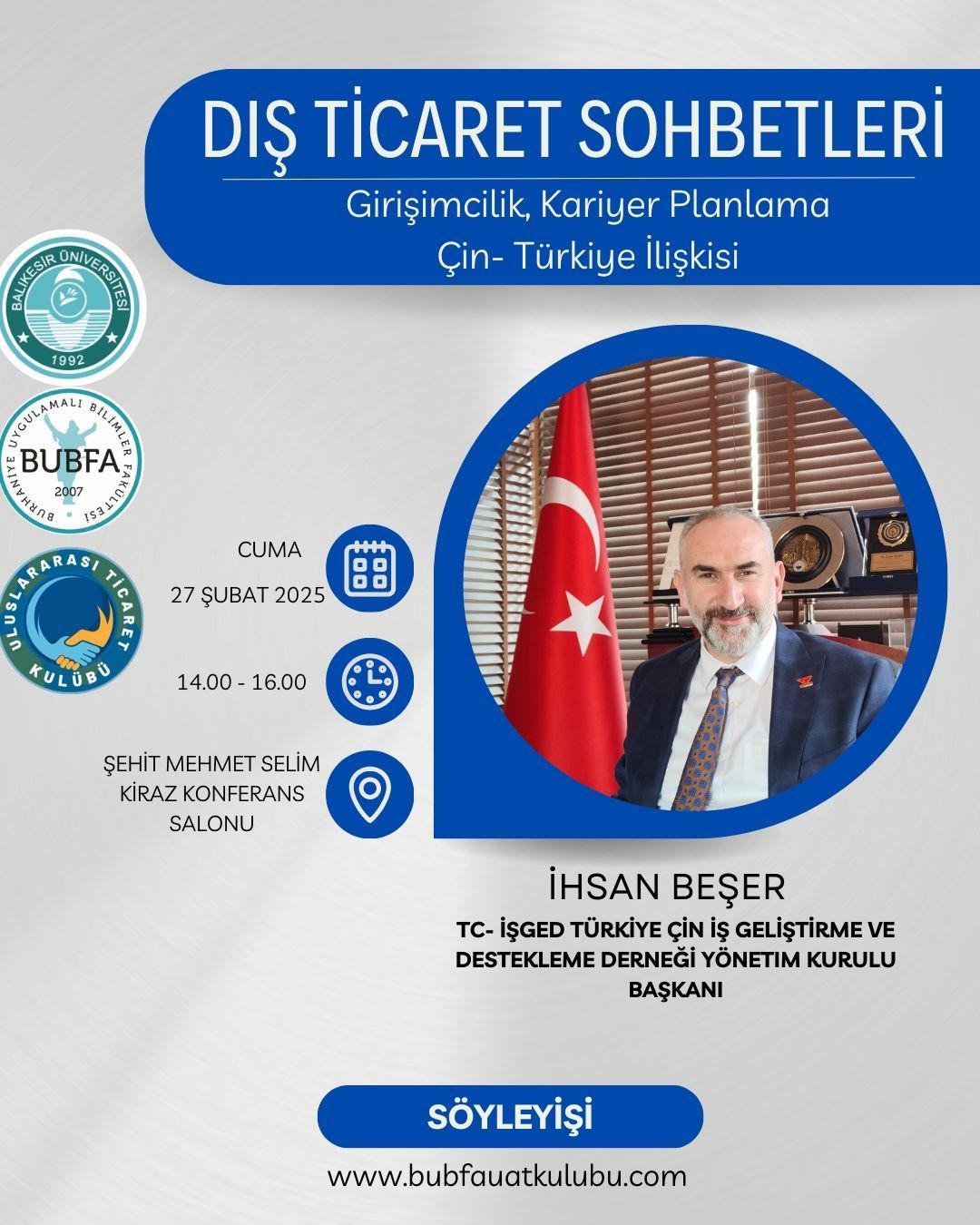 DIŞ TİCARET SOHBETLERİ

Girişimcilik, Kariyer Planlama
Çin- Türkiye İlişkisi

BALIKESİR ÜNİVERSİTESİ 1992

BURHANİYE UYGULAMALI BİLİMLER FAKÜLTESİ BUBFA 2007

ULUSLARARASI TİCARET KULÜBÜ

CUMA
27 ŞUBAT 2025

14.00 - 16.00

ŞEHİT MEHMET SELİM KİRAZ KONFERANS SALONU

İHSAN BEŞER
TC- İŞGED TÜRKİYE ÇİN İŞ GELİŞTİRME VE DESTEKLEME DERNEĞİ YÖNETİM KURULU BAŞKANI

SÖYLEYİŞİ

www.bubfauatkulubu.com